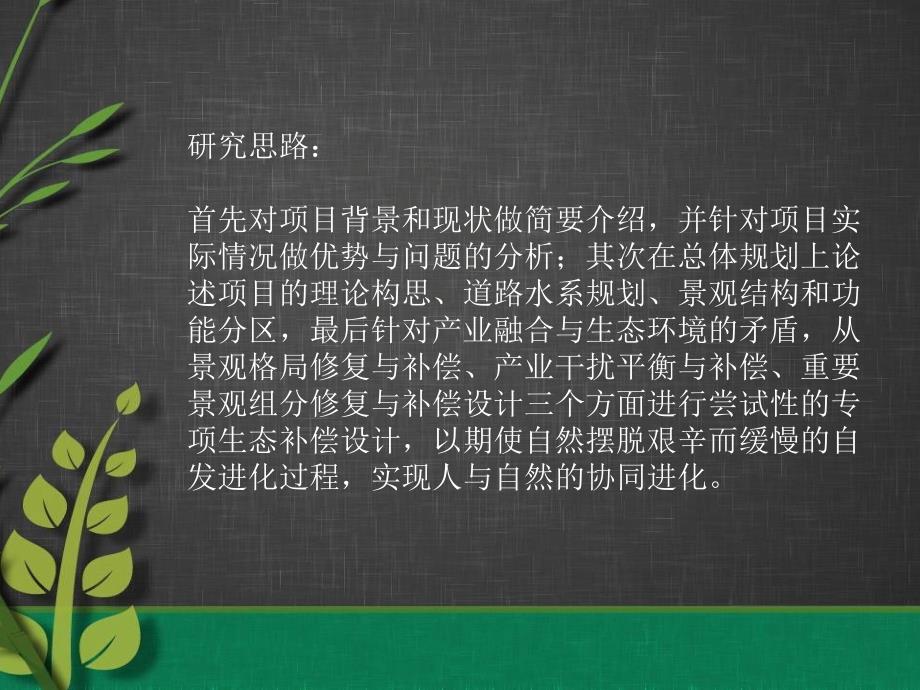 研究思路：

首先对项目背景和现状做简要介绍，并针对项目实际情况做优势与问题的分析；其次在总体规划上论述项目的理论构思、道路水系规划、景观结构和功能分区，最后针对产业融合与生态环境的矛盾，从景观格局修复与补偿、产业干扰平衡与补偿、重要景观组分修复与补偿设计三个方面进行尝试性的专项生态补偿设计，以期使自然摆脱艰辛而缓慢的自发进化过程，实现人与自然的协同进化。